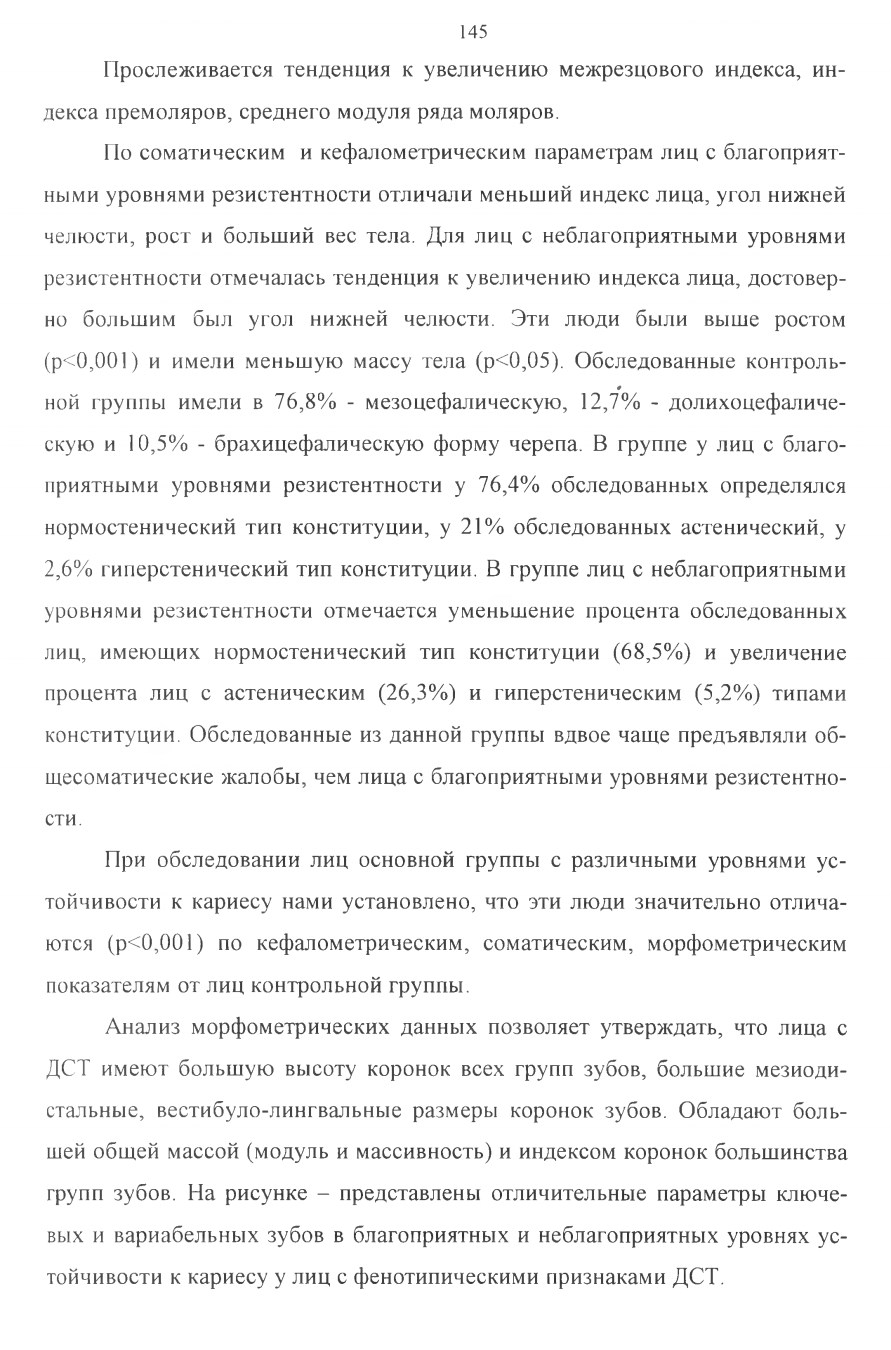 145

Прослеживается тенденция к увеличению межрезцового индекса, индекса премоляров, среднего модуля ряда моляров.

По соматическим и кефалометрическим параметрам лиц с благоприятными уровнями резистентности отличали меньший индекс лица, угол нижней челюсти, рост и больший вес тела. Для лиц с неблагоприятными уровнями резистентности отмечалась тенденция к увеличению индекса лица, достоверно большим был угол нижней челюсти. Эти люди были выше ростом (p<0,001) и имели меньшую массу тела (p<0,05). Обследованные контрольной группы имели в 76,8% - мезоцефалическую, 12,7% - долихоцефалическую и 10,5% - брахицефалическую форму черепа. В группе у лиц с благоприятными уровнями резистентности у 76,4% обследованных определялся нормостенический тип конституции, у 21% обследованных астенический, у 2,6% гиперстенический тип конституции. В группе лиц с неблагоприятными уровнями резистентности отмечается уменьшение процента обследованных лиц, имеющих нормостенический тип конституции (68,5%) и увеличение процента лиц с астеническим (26,3%) и гиперстеническим (5,2%) типами конституции. Обследованные из данной группы вдвое чаще предъявляли общесоматические жалобы, чем лица с благоприятными уровнями резистентности.

При обследовании лиц основной группы с различными уровнями устойчивости к кариесу нами установлено, что эти люди значительно отличаются (p<0,001) по кефалометрическим, соматическим, морфометрическим показателям от лиц контрольной группы.

Анализ морфометрических данных позволяет утверждать, что лица с ДСТ имеют большую высоту коронок всех групп зубов, большие мезиодистальные, вестибуло-лингвальные размеры коронок зубов. Обладают большей общей массой (модуль и массивность) и индексом коронок большинства групп зубов. На рисунке – представлены отличительные параметры ключевых и вариабельных зубов в благоприятных и неблагоприятных уровнях устойчивости к кариесу у лиц с фенотипическими признаками ДСТ.